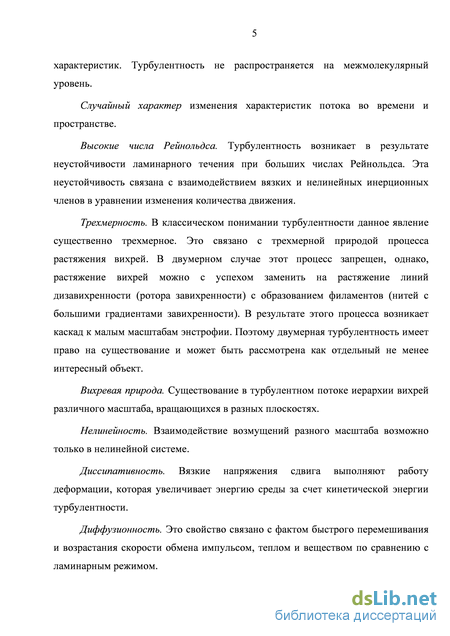 5

характеристик. Турбулентность не распространяется на межмолекулярный уровень.

Случайный характер изменения характеристик потока во времени и пространстве.

Высокие числа Рейнольдса. Турбулентность возникает в результате неустойчивости ламинарного течения при больших числах Рейнольдса. Эта неустойчивость связана с взаимодействием вязких и нелинейных инерционных членов в уравнении изменения количества движения.

Трехмерность. В классическом понимании турбулентности данное явление существенно трехмерное. Это связано с трехмерной природой процесса растяжения вихрей. В двумерном случае этот процесс запрещен, однако, растяжение вихрей можно с успехом заменить на растяжение линий дизавихренности (ротора завихренности) с образованием филаментов (нитей с большими градиентами завихренности). В результате этого процесса возникает каскад к малым масштабам энстрофии. Поэтому двумерная турбулентность имеет право на существование и может быть рассмотрена как отдельный не менее интересный объект.

Вихревая природа. Существование в турбулентном потоке иерархии вихрей различного масштаба, вращающихся в разных плоскостях.

Нелинейность. Взаимодействие возмущений разного масштаба возможно только в нелинейной системе.

Диссипативность. Вязкие напряжения сдвига выполняют работу деформации, которая увеличивает энергию среды за счет кинетической энергии турбулентности.

Диффузионность. Это свойство связано с фактом быстрого перемешивания и возрастания скорости обмена импульсом, теплом и веществом по сравнению с ламинарным режимом.

dsLib.net
библиотека диссертаций